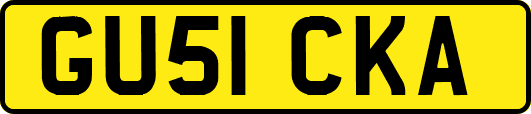 GU51 CKA